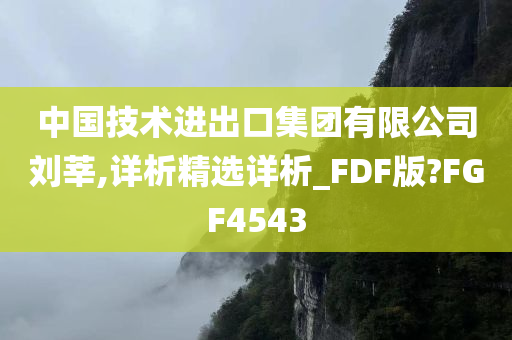 中国技术进出口集团有限公司刘莘,详析精选详析_FDF版?FGF4543